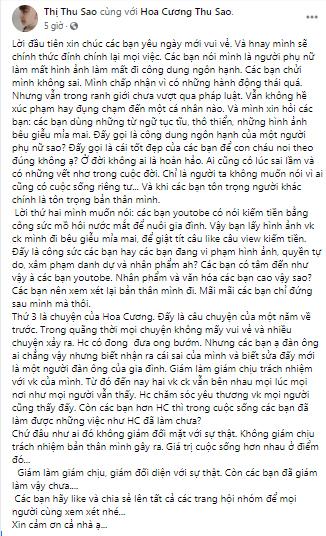 Thị Thu Sao cùng với Hoa Cương Thu Sao.
5 giờ ·

Lời đầu tiên xin chúc các bạn yêu ngày mới vui vẻ. Và hnay mình sẽ chính thức đính chính lại mọi việc. Các bạn nói mình là người phụ nữ làm mất hình ảnh làm mất đi công dung ngôn hạnh. Các bạn chửi mình không sai. Mình chấp nhận vì có những hành động thái quá. Nhưng vẫn trong ranh giới chưa vượt qua pháp luật. Vẫn không hề xúc phạm hay đụng chạm đến một cá nhân nào. Và mình xin hỏi các bạn: các bạn dùng những từ ngữ tục tĩu, thô thiển, những hình ảnh bêu giễu mỉa mai. Đấy gọi là công dung ngôn hạnh của một người phụ nữ sao? Đấy gọi là cái tốt đẹp của các bạn để con cháu noi theo đúng không ạ? Ở đời không ai là hoàn hảo. Ai cũng có lúc sai lầm và có những vết nhơ trong cuộc đời. Chỉ là người ta không muốn nói vì ai cũng có cuộc sống riêng tư... Và khi các bạn tôn trọng người khác chính là tôn trọng bản thân mình.

Lời thứ hai mình muốn nói: các bạn youtobe có nói kiếm tiền bằng công sức mồ hôi nước mắt để nuôi gia đình. Vậy bạn lấy hình ảnh vk ck mình đi bêu giễu mỉa mai, để giật tít câu like câu view kiếm tiền. Đấy là công sức các bạn hay các bạn đang vi phạm hình ảnh, quyền tự do, xâm phạm danh dự và nhân phẩm ah? Các bạn có tâm đến như vậy à các bạn youtobe. Nhân phẩm và văn hóa các bạn cao vậy sao? Các bạn nên xem xét lại bản thân mình đi. Mãi mãi các bạn chỉ đứng sau mình mà thôi.

Thứ 3 là chuyện của Hoa Cương. Đấy là câu chuyện của một năm về trước. Trong quãng thời mọi chuyện không mấy vui vẻ và nhiều chuyện xảy ra. Hc có đong đưa ong bướm. Nhưng các bạn ạ đàn ông ai chẳng vậy nhưng biết nhận ra cái sai của mình và biết sửa đấy mới là một người đàn ông của gia đình. Giám làm giám chịu trách nhiệm với vk của mình. Từ đó đến nay hai vk ck vẫn bên nhau mọi lúc mọi nơi như mọi người vẫn thấy. Hc chăm sóc yêu thương vk mọi người cũng thấy đấy. Còn các bạn hơn HC thì trong cuộc sống các bạn đã làm được những việc như HC đã làm chưa?
Chứ đâu như ai đó không giám đối mặt với sự thật. Không giám chịu trách nhiệm bản thân mình gây ra. Giá trị cuộc sống hơn nhau ở điểm đó...
Giám làm giám chịu, giám đối diện với sự thật. Còn các bạn đã giám làm vậy chưa....
Các bạn hãy like và chia sẻ lên tất cả các trang hội nhóm để mọi người cùng xem xét nhé...
Xin cảm ơn cả nhà ạ...